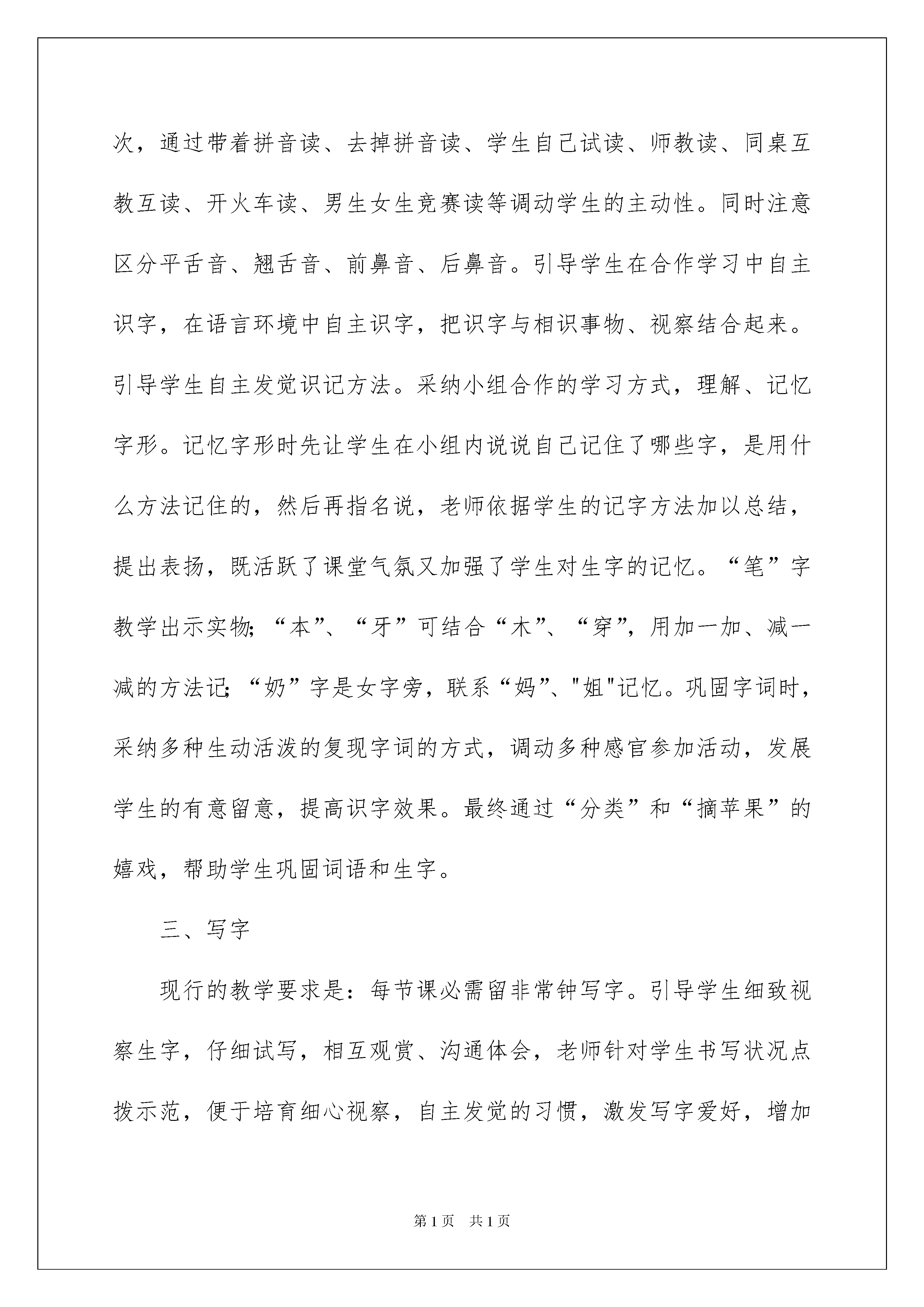 次，通过带着拼音读、去掉拼音读、学生自己试读、师教读、同桌互教互读、开火车读、男生女生竞赛读等调动学生的主动性。同时注意区分平舌音、翘舌音、前鼻音、后鼻音。引导学生在合作学习中自主识字，在语言环境中自主识字，把识字与相识事物、视察结合起来。引导学生自主发觉识记方法。采纳小组合作的学习方式，理解、记忆字形。记忆字形时先让学生在小组内说说自己记住了哪些字，是用什么方法记住的，然后再指名说，老师依据学生的记字方法加以总结，提出表扬，既活跃了课堂气氛又加强了学生对生字的记忆。“笔”字教学出示实物；“本”、“牙”可结合“木”、“穿”，用加一加、减一减的方法记；“奶”字是女字旁，联系“妈”、"姐"记忆。巩固字词时，采纳多种生动活泼的复现字词的方式，调动多种感官参加活动，发展学生的有意留意，提高识字效果。最终通过“分类”和“摘苹果”的嬉戏，帮助学生巩固词语和生字。

三、写字

现行的教学要求是：每节课必需留非常钟写字。引导学生细致视察生字，仔细试写，相互观赏、沟通体会，老师针对学生书写状况点拨示范，便于培育细心视察，自主发觉的习惯，激发写字爱好，增加

第1页 共1页